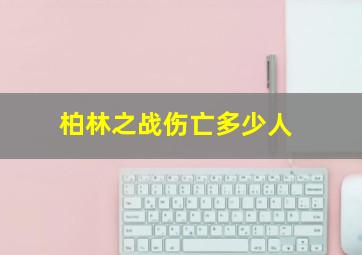 柏林之战伤亡多少人